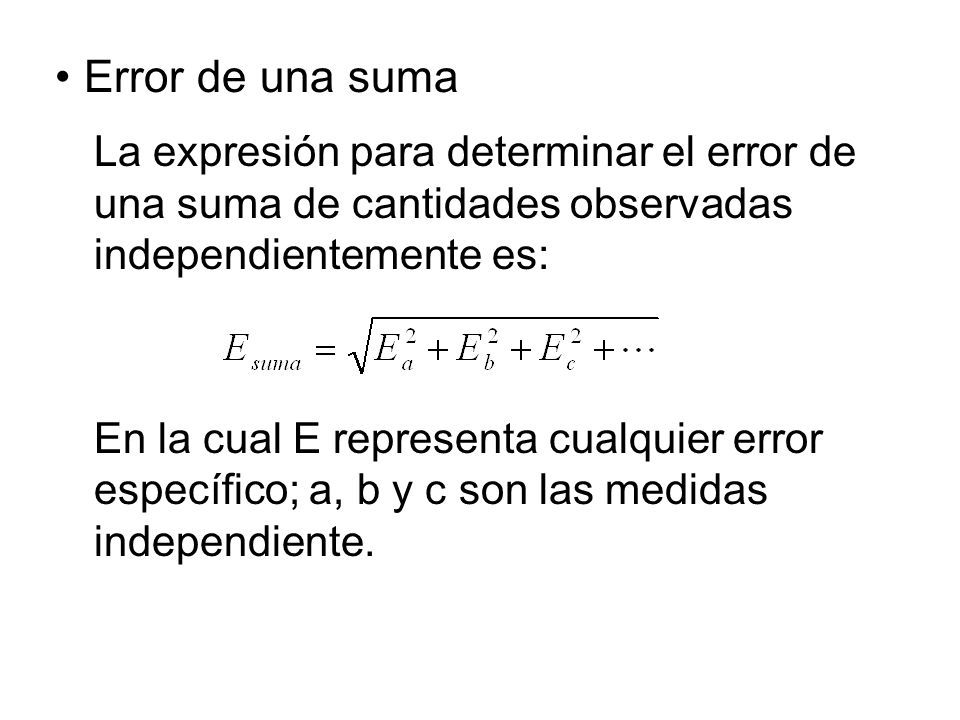 • Error de una suma

La expresión para determinar el error de una suma de cantidades observadas independientemente es:

$E_{suma} = \sqrt{E_a^2 + E_b^2 + E_c^2 + \cdots}$

En la cual E representa cualquier error específico; a, b y c son las medidas independiente.